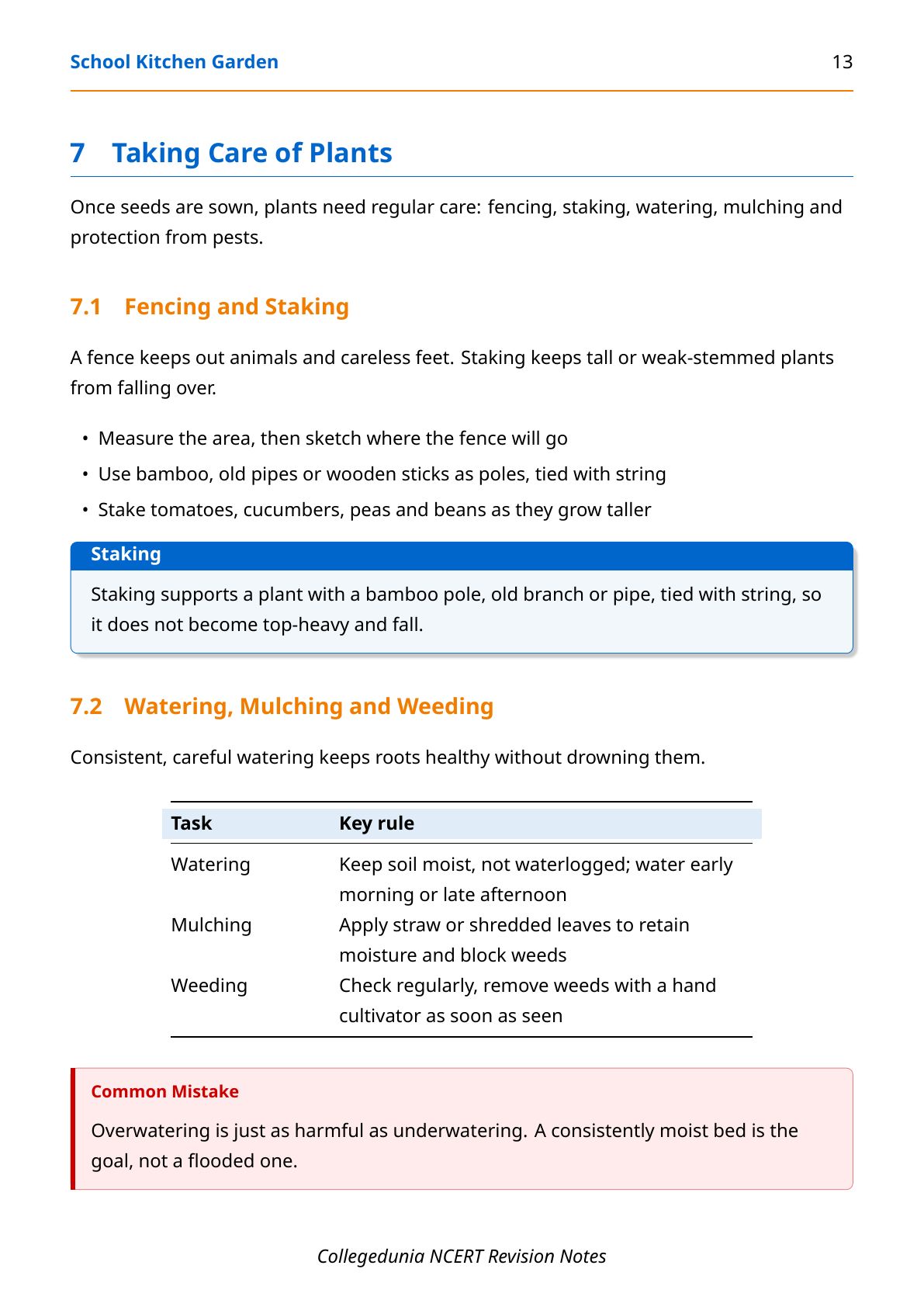 School Kitchen Garden 13

7 Taking Care of Plants

Once seeds are sown, plants need regular care: fencing, staking, watering, mulching and protection from pests.

7.1 Fencing and Staking

A fence keeps out animals and careless feet. Staking keeps tall or weak-stemmed plants from falling over.

• Measure the area, then sketch where the fence will go
• Use bamboo, old pipes or wooden sticks as poles, tied with string
• Stake tomatoes, cucumbers, peas and beans as they grow taller

Staking

Staking supports a plant with a bamboo pole, old branch or pipe, tied with string, so it does not become top-heavy and fall.

7.2 Watering, Mulching and Weeding

Consistent, careful watering keeps roots healthy without drowning them.

| Task | Key rule |
|---|---|
| Watering | Keep soil moist, not waterlogged; water early morning or late afternoon |
| Mulching | Apply straw or shredded leaves to retain moisture and block weeds |
| Weeding | Check regularly, remove weeds with a hand cultivator as soon as seen |

Common Mistake

Overwatering is just as harmful as underwatering. A consistently moist bed is the goal, not a flooded one.

Collegedunia NCERT Revision Notes